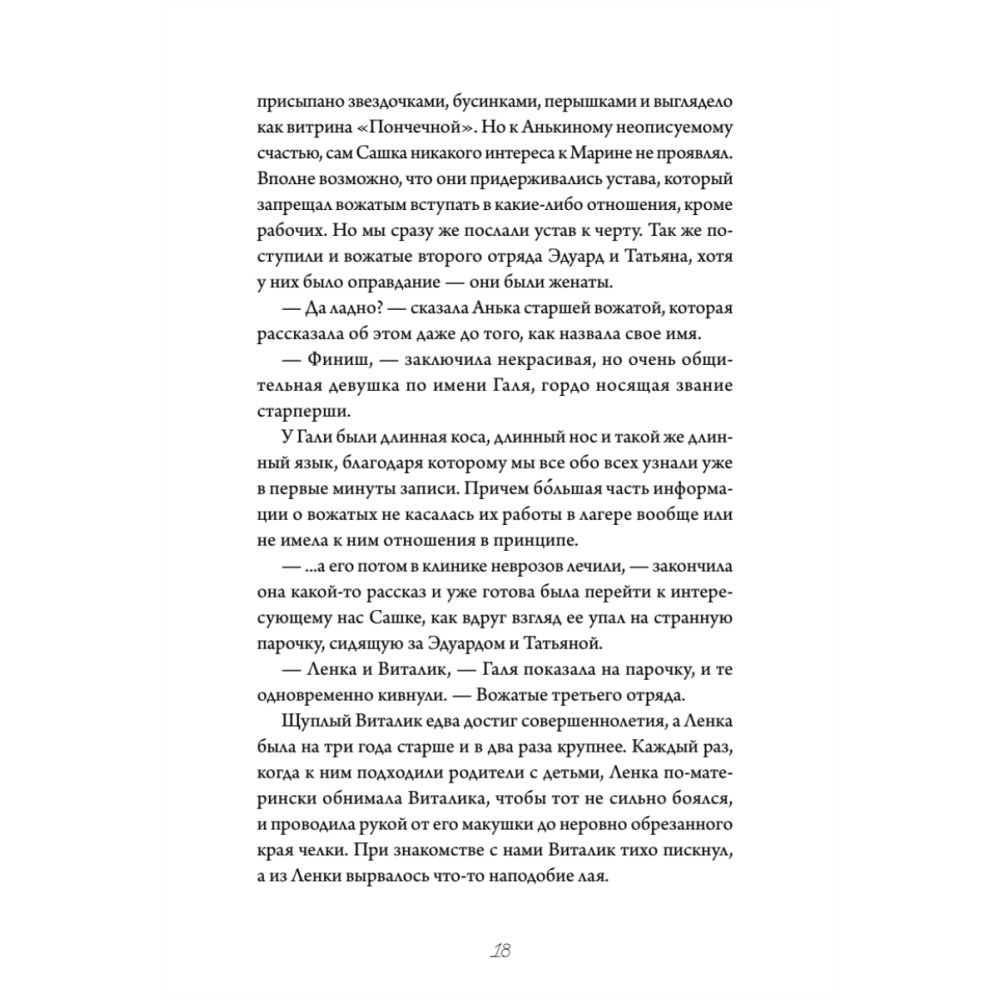 присыпано звездочками, бусинками, перышками и выглядело как витрина «Пончечной». Но к Анькиному неописуемому счастью, сам Сашка никакого интереса к Марине не проявлял. Вполне возможно, что они придерживались устава, который запрещал вожатым вступать в какие-либо отношения, кроме рабочих. Но мы сразу же послали устав к черту. Так же поступили и вожатые второго отряда Эдуард и Татьяна, хотя у них было оправдание — они были женаты.

— Да ладно? — сказала Анька старшей вожатой, которая рассказала об этом даже до того, как назвала свое имя.

— Финиш, — заключила некрасивая, но очень общительная девушка по имени Галя, гордо носящая звание старперши.

У Гали были длинная коса, длинный нос и такой же длинный язык, благодаря которому мы все обо всех узнали уже в первые минуты записи. Причем бо́льшая часть информации о вожатых не касалась их работы в лагере вообще или не имела к ним отношения в принципе.

— ...а его потом в клинике неврозов лечили, — закончила она какой-то рассказ и уже готова была перейти к интересующему нас Сашке, как вдруг взгляд ее упал на странную парочку, сидящую за Эдуардом и Татьяной.

— Ленка и Виталик, — Галя показала на парочку, и те одновременно кивнули. — Вожатые третьего отряда.

Щуплый Виталик едва достиг совершеннолетия, а Ленка была на три года старше и в два раза крупнее. Каждый раз, когда к ним подходили родители с детьми, Ленка по-матерински обнимала Виталика, чтобы тот не сильно боялся, и проводила рукой от его макушки до неровно обрезанного края челки. При знакомстве с нами Виталик тихо пискнул, а из Ленки вырвалось что-то наподобие лая.

18